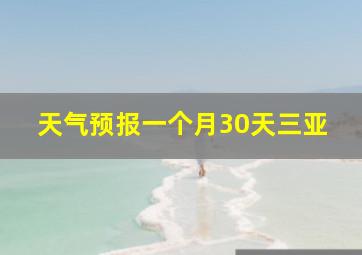 天气预报一个月30天三亚